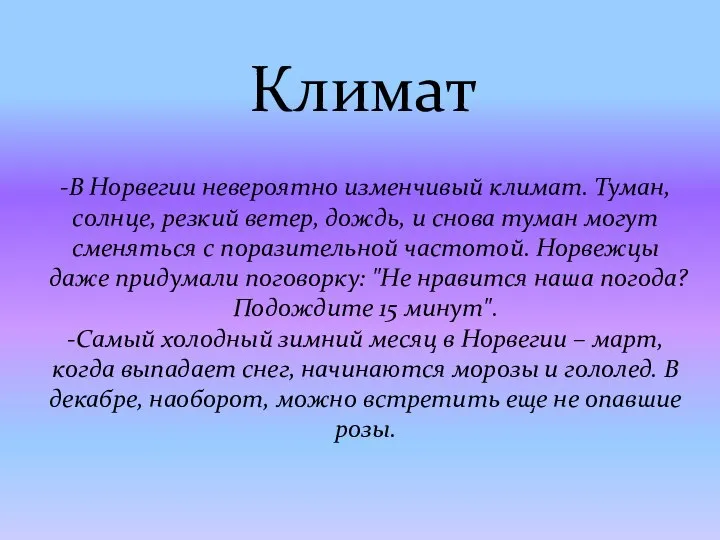 Климат

-В Норвегии невероятно изменчивый климат. Туман, солнце, резкий ветер, дождь, и снова туман могут сменяться с поразительной частотой. Норвежцы даже придумали поговорку: "Не нравится наша погода? Подождите 15 минут".
-Самый холодный зимний месяц в Норвегии – март, когда выпадает снег, начинаются морозы и гололед. В декабре, наоборот, можно встретить еще не опавшие розы.